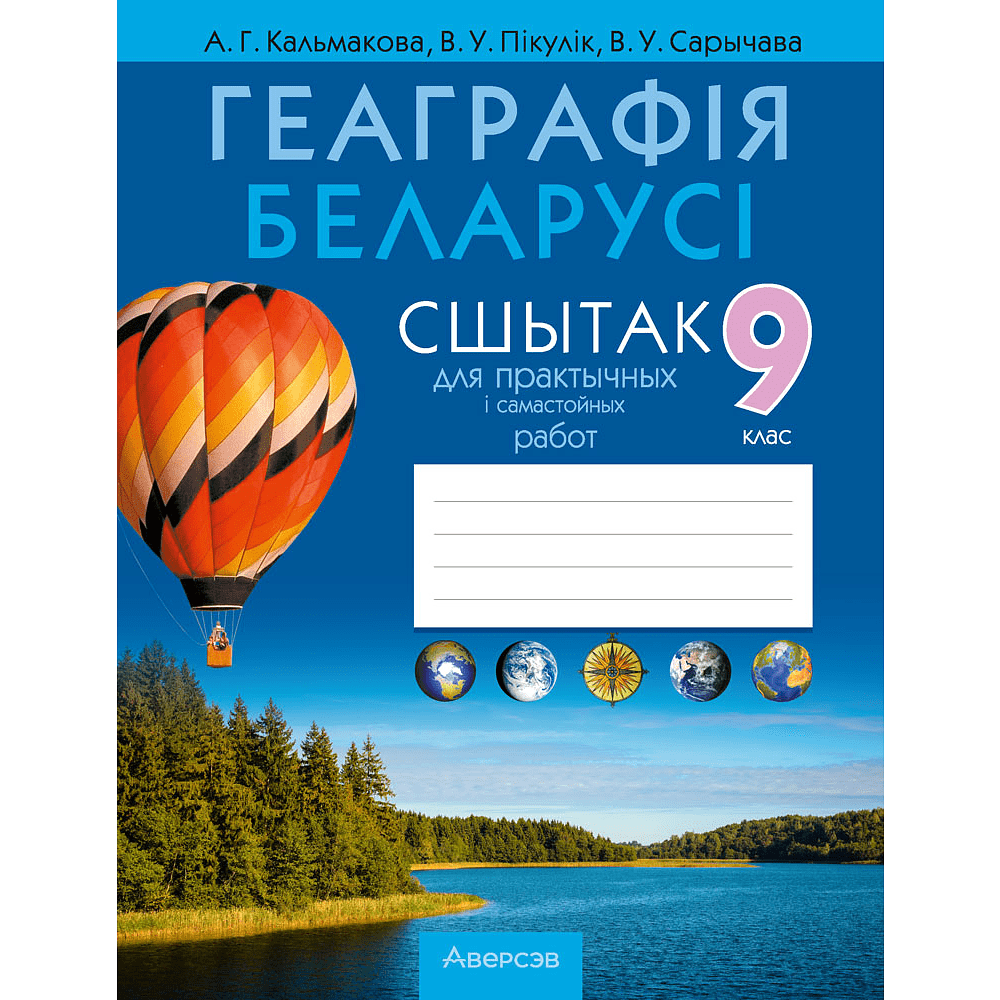 А. Г. Кальмакова, В. У. Пікулік, В. У. Сарычава

ГЕАГРАФІЯ БЕЛАРУСІ

СШЫТАК для практычных і самастойных работ

9 клас

Аверсэв